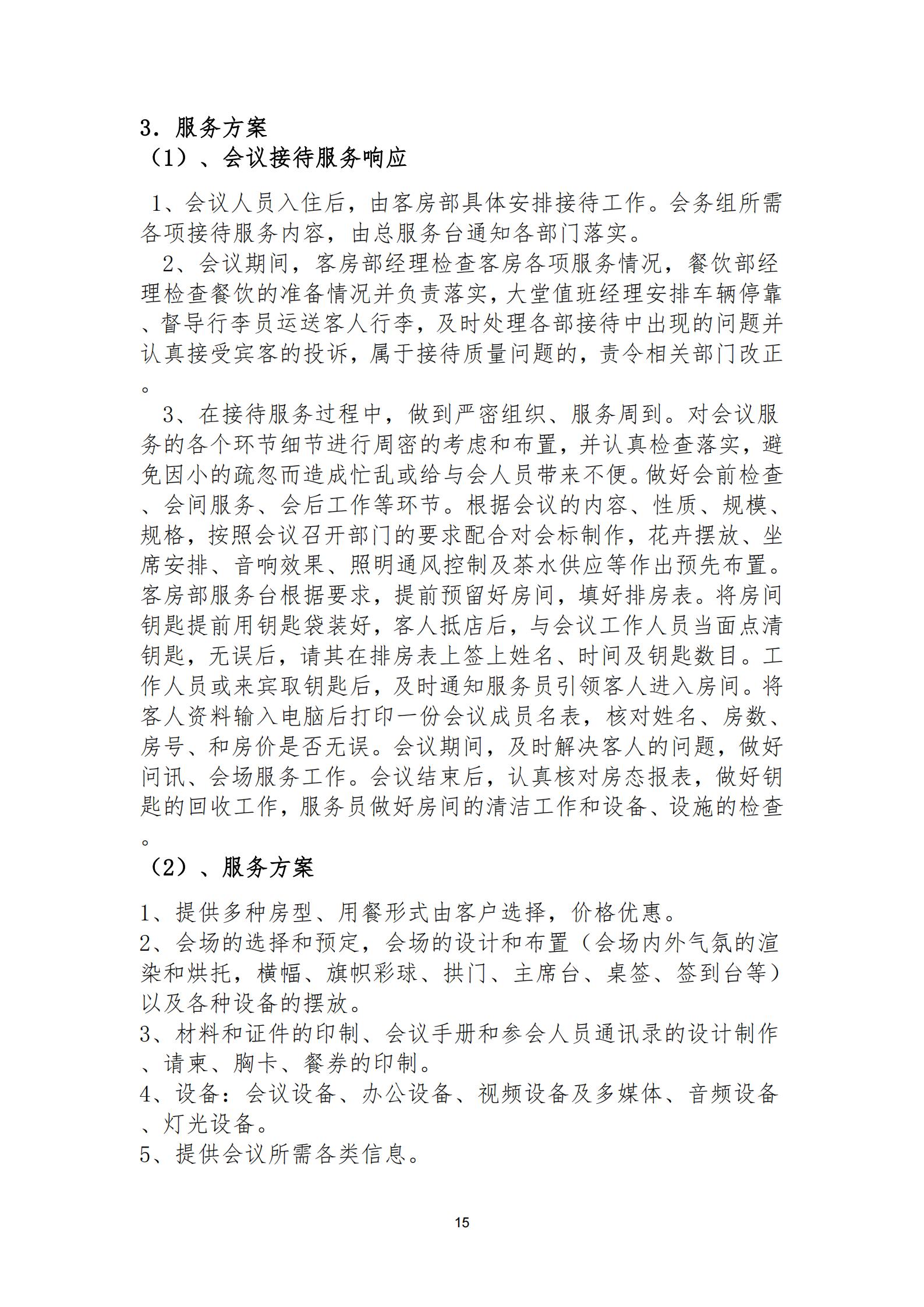 3．服务方案

（1）、会议接待服务响应

1、会议人员入住后，由客房部具体安排接待工作。会务组所需各项接待服务内容，由总服务台通知各部门落实。

2、会议期间，客房部经理检查客房各项服务情况，餐饮部经理检查餐饮的准备情况并负责落实，大堂值班经理安排车辆停靠、督导行李员运送客人行李，及时处理各部接待中出现的问题并认真接受宾客的投诉，属于接待质量问题的，责令相关部门改正。

3、在接待服务过程中，做到严密组织、服务周到。对会议服务的各个环节细节进行周密的考虑和布置，并认真检查落实，避免因小的疏忽而造成忙乱或给与会人员带来不便。做好会前检查、会间服务、会后工作等环节。根据会议的内容、性质、规模、规格，按照会议召开部门的要求配合对会标制作，花卉摆放、坐席安排、音响效果、照明通风控制及茶水供应等作出预先布置。客房部服务台根据要求，提前预留好房间，填好排房表。将房间钥匙提前用钥匙袋装好，客人抵店后，与会议工作人员当面点清钥匙，无误后，请其在排房表上签上姓名、时间及钥匙数目。工作人员或来宾取钥匙后，及时通知服务员引领客人进入房间。将客人资料输入电脑后打印一份会议成员名表，核对姓名、房数、房号、和房价是否无误。会议期间，及时解决客人的问题，做好问讯、会场服务工作。会议结束后，认真核对房态报表，做好钥匙的回收工作，服务员做好房间的清洁工作和设备、设施的检查。

（2）、服务方案

1、提供多种房型、用餐形式由客户选择，价格优惠。
2、会场的选择和预定，会场的设计和布置（会场内外气氛的渲染和烘托，横幅、旗帜彩球、拱门、主席台、桌签、签到台等）以及各种设备的摆放。
3、材料和证件的印制、会议手册和参会人员通讯录的设计制作、请柬、胸卡、餐券的印制。
4、设备：会议设备、办公设备、视频设备及多媒体、音频设备、灯光设备。
5、提供会议所需各类信息。

15